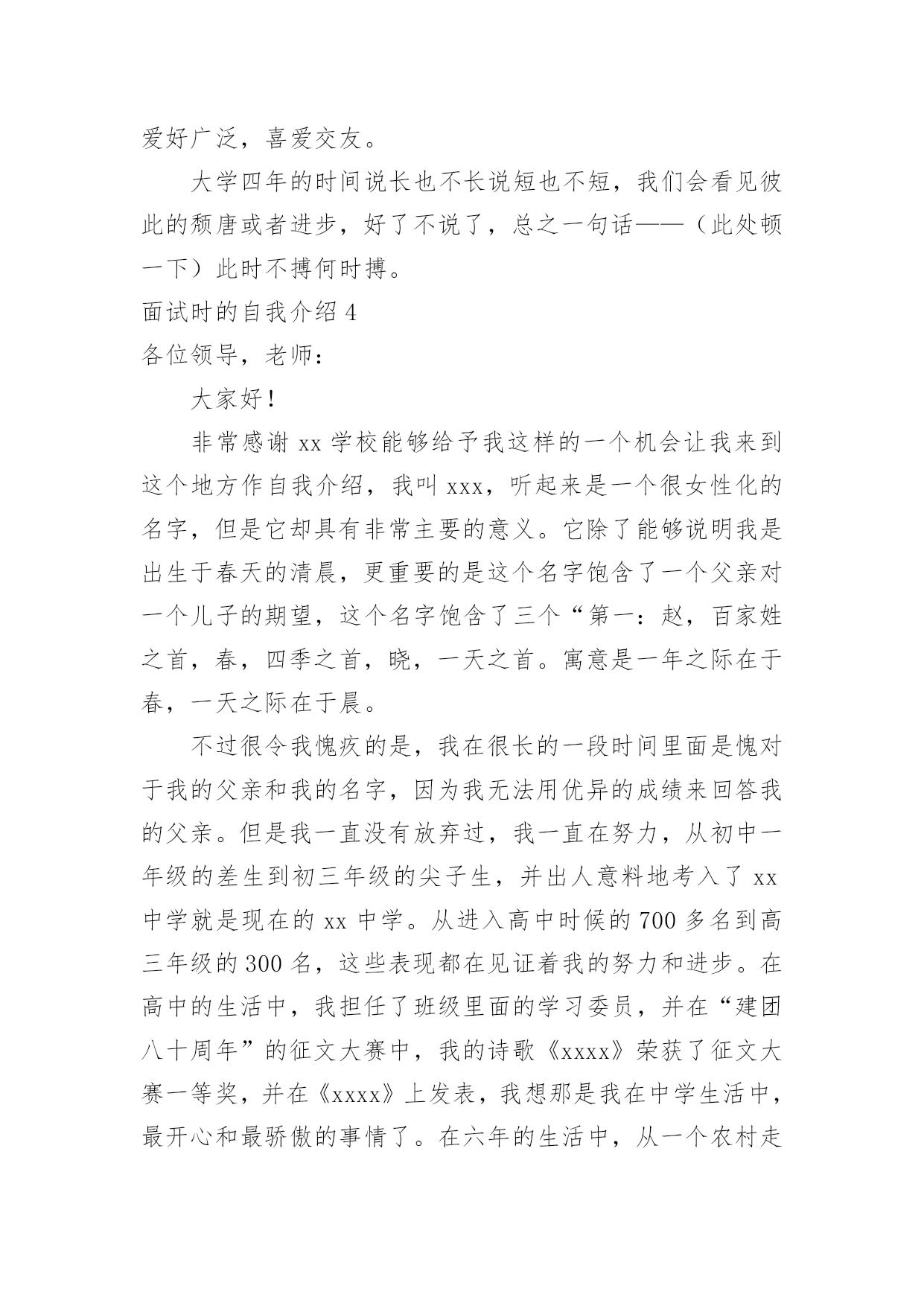 爱好广泛，喜爱交友。

大学四年的时间说长也不长说短也不短，我们会看见彼此的颓唐或者进步，好了不说了，总之一句话——（此处顿一下）此时不搏何时搏。

面试时的自我介绍 4

各位领导，老师：

大家好！

非常感谢 xx 学校能够给予我这样的一个机会让我来到这个地方作自我介绍，我叫 xxx，听起来是一个很女性化的名字，但是它却具有非常主要的意义。它除了能够说明我是出生于春天的清晨，更重要的是这个名字饱含了一个父亲对一个儿子的期望，这个名字饱含了三个“第一：赵，百家姓之首，春，四季之首，晓，一天之首。寓意是一年之际在于春，一天之际在于晨。

不过很令我愧疚的是，我在很长的一段时间里面是愧对于我的父亲和我的名字，因为我无法用优异的成绩来回答我的父亲。但是我一直没有放弃过，我一直在努力，从初中一年级的差生到初三年级的尖子生，并出人意料地考入了 xx 中学就是现在的 xx 中学。从进入高中时候的 700 多名到高三年级的 300 名，这些表现都在见证着我的努力和进步。在高中的生活中，我担任了班级里面的学习委员，并在“建团八十周年”的征文大赛中，我的诗歌《xxxx》荣获了征文大赛一等奖，并在《xxxx》上发表，我想那是我在中学生活中，最开心和最骄傲的事情了。在六年的生活中，从一个农村走